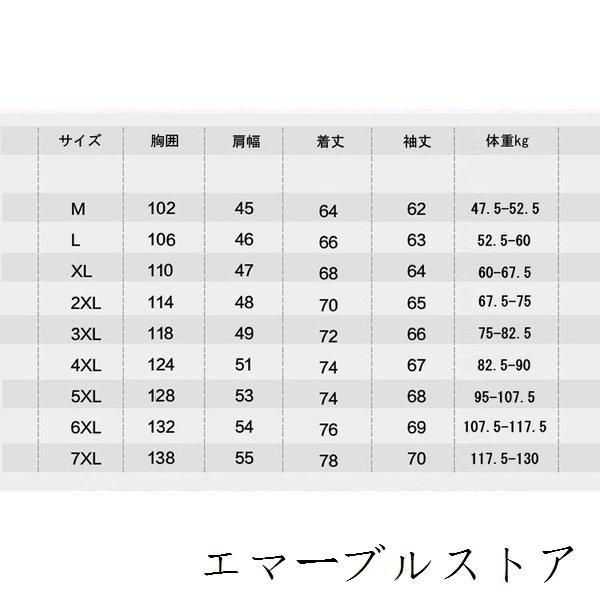 | サイズ | 胸囲 | 肩幅 | 着丈 | 袖丈 | 体重kg |
|---|---|---|---|---|---|
| M | 102 | 45 | 64 | 62 | 47.5-52.5 |
| L | 106 | 46 | 66 | 63 | 52.5-60 |
| XL | 110 | 47 | 68 | 64 | 60-67.5 |
| 2XL | 114 | 48 | 70 | 65 | 67.5-75 |
| 3XL | 118 | 49 | 72 | 66 | 75-82.5 |
| 4XL | 124 | 51 | 74 | 67 | 82.5-90 |
| 5XL | 128 | 53 | 74 | 68 | 95-107.5 |
| 6XL | 132 | 54 | 76 | 69 | 107.5-117.5 |
| 7XL | 138 | 55 | 78 | 70 | 117.5-130 |

エマーブルストア